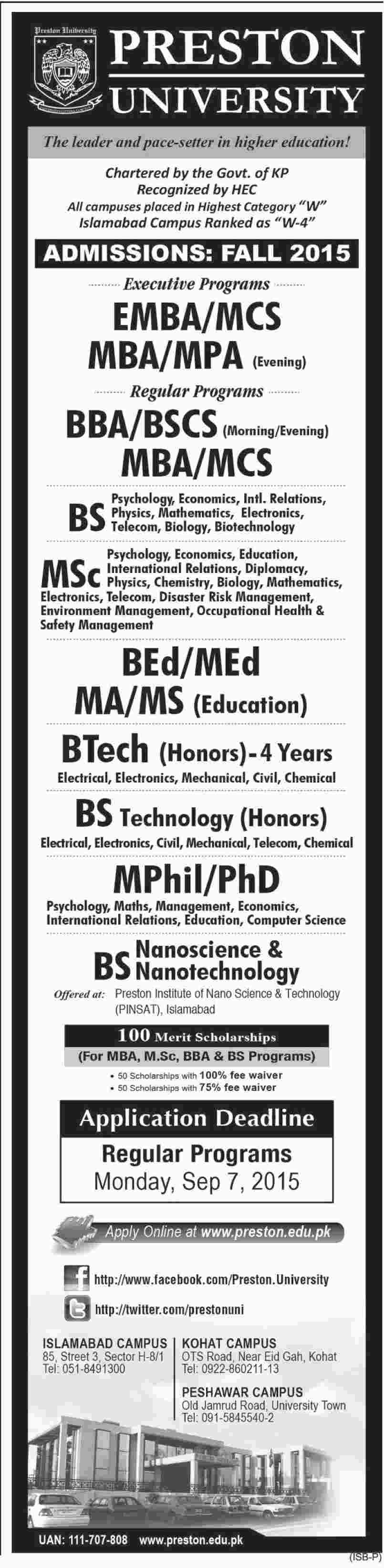 Preston University

PRESTON UNIVERSITY

The leader and pace-setter in higher education!

Chartered by the Govt. of KP
Recognized by HEC
All campuses placed in Highest Category "W"
Islamabad Campus Ranked as "W-4"

ADMISSIONS: FALL 2015

Executive Programs

EMBA/MCS
MBA/MPA (Evening)

Regular Programs

BBA/BSCS (Morning/Evening)
MBA/MCS

BS Psychology, Economics, Intl. Relations, Physics, Mathematics, Electronics, Telecom, Biology, Biotechnology

MSc Psychology, Economics, Education, International Relations, Diplomacy, Physics, Chemistry, Biology, Mathematics, Electronics, Telecom, Disaster Risk Management, Environment Management, Occupational Health & Safety Management

BEd/MEd
MA/MS (Education)

BTech (Honors) - 4 Years
Electrical, Electronics, Mechanical, Civil, Chemical

BS Technology (Honors)
Electrical, Electronics, Civil, Mechanical, Telecom, Chemical

MPhil/PhD
Psychology, Maths, Management, Economics, International Relations, Education, Computer Science

BS Nanoscience & Nanotechnology
Offered at: Preston Institute of Nano Science & Technology (PINSAT), Islamabad

100 Merit Scholarships
(For MBA, M.Sc, BBA & BS Programs)
• 50 Scholarships with 100% fee waiver
• 50 Scholarships with 75% fee waiver

Application Deadline
Regular Programs
Monday, Sep 7, 2015

Apply Online at www.preston.edu.pk

http://www.facebook.com/Preston.University
http://twitter.com/prestonuni

ISLAMABAD CAMPUS
85, Street 3, Sector H-8/1
Tel: 051-8491300

KOHAT CAMPUS
OTS Road, Near Eid Gah, Kohat
Tel: 0922-860211-13

PESHAWAR CAMPUS
Old Jamrud Road, University Town
Tel: 091-5845540-2

UAN: 111-707-808 www.preston.edu.pk

(ISB-P)